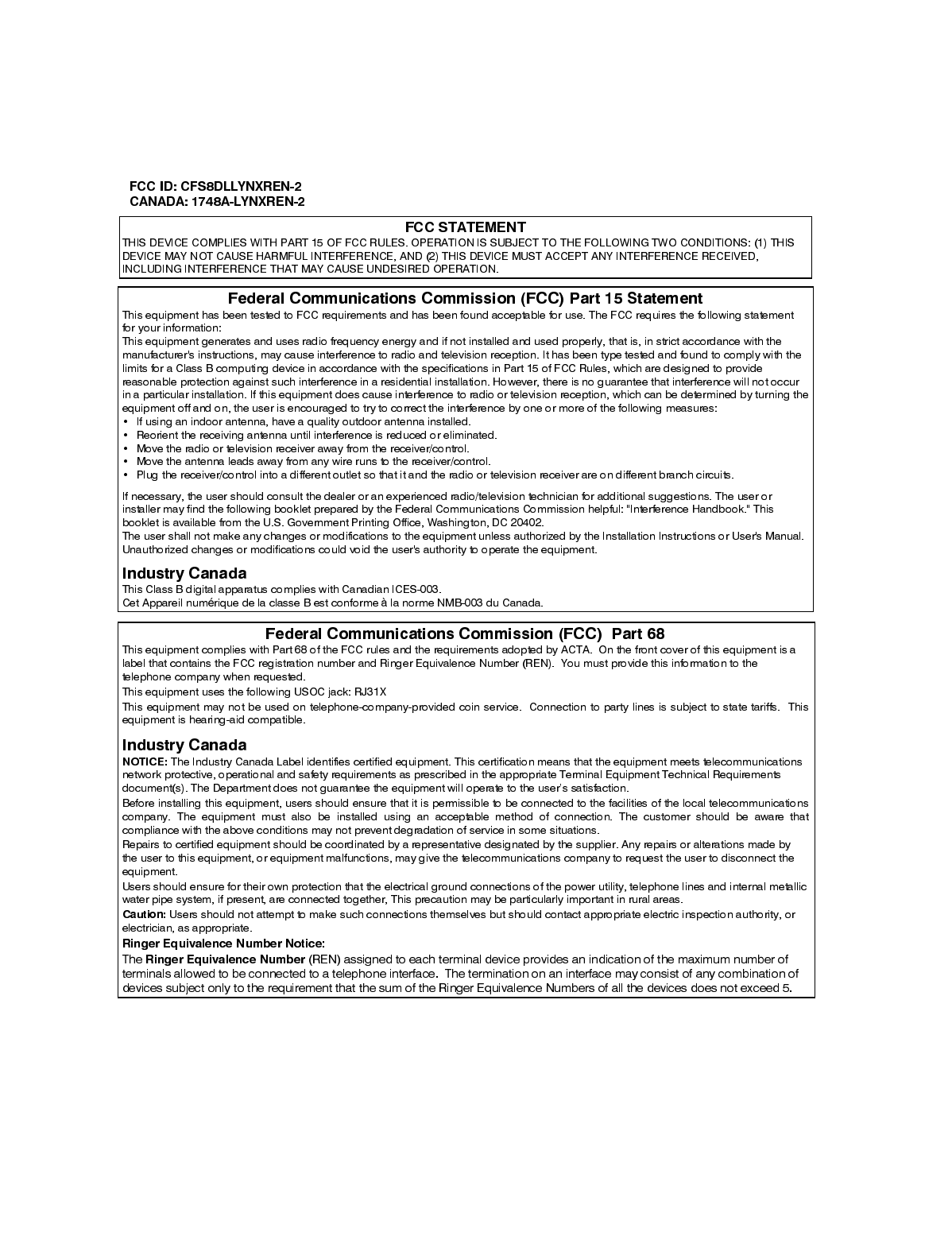 FCC ID: CFS8DLLYNXREN-2
CANADA: 1748A-LYNXREN-2

FCC STATEMENT
THIS DEVICE COMPLIES WITH PART 15 OF FCC RULES. OPERATION IS SUBJECT TO THE FOLLOWING TWO CONDITIONS: (1) THIS DEVICE MAY NOT CAUSE HARMFUL INTERFERENCE, AND (2) THIS DEVICE MUST ACCEPT ANY INTERFERENCE RECEIVED, INCLUDING INTERFERENCE THAT MAY CAUSE UNDESIRED OPERATION.

Federal Communications Commission (FCC) Part 15 Statement
This equipment has been tested to FCC requirements and has been found acceptable for use. The FCC requires the following statement for your information:
This equipment generates and uses radio frequency energy and if not installed and used properly, that is, in strict accordance with the manufacturer's instructions, may cause interference to radio and television reception. It has been type tested and found to comply with the limits for a Class B computing device in accordance with the specifications in Part 15 of FCC Rules, which are designed to provide reasonable protection against such interference in a residential installation. However, there is no guarantee that interference will not occur in a particular installation. If this equipment does cause interference to radio or television reception, which can be determined by turning the equipment off and on, the user is encouraged to try to correct the interference by one or more of the following measures:
• If using an indoor antenna, have a quality outdoor antenna installed.
• Reorient the receiving antenna until interference is reduced or eliminated.
• Move the radio or television receiver away from the receiver/control.
• Move the antenna leads away from any wire runs to the receiver/control.
• Plug the receiver/control into a different outlet so that it and the radio or television receiver are on different branch circuits.

If necessary, the user should consult the dealer or an experienced radio/television technician for additional suggestions. The user or installer may find the following booklet prepared by the Federal Communications Commission helpful: "Interference Handbook." This booklet is available from the U.S. Government Printing Office, Washington, DC 20402.
The user shall not make any changes or modifications to the equipment unless authorized by the Installation Instructions or User's Manual. Unauthorized changes or modifications could void the user's authority to operate the equipment.

Industry Canada
This Class B digital apparatus complies with Canadian ICES-003.
Cet Appareil numérique de la classe B est conforme à la norme NMB-003 du Canada.

Federal Communications Commission (FCC) Part 68
This equipment complies with Part 68 of the FCC rules and the requirements adopted by ACTA. On the front cover of this equipment is a label that contains the FCC registration number and Ringer Equivalence Number (REN). You must provide this information to the telephone company when requested.
This equipment uses the following USOC jack: RJ31X
This equipment may not be used on telephone-company-provided coin service. Connection to party lines is subject to state tariffs. This equipment is hearing-aid compatible.

Industry Canada
NOTICE: The Industry Canada Label identifies certified equipment. This certification means that the equipment meets telecommunications network protective, operational and safety requirements as prescribed in the appropriate Terminal Equipment Technical Requirements document(s). The Department does not guarantee the equipment will operate to the user's satisfaction.
Before installing this equipment, users should ensure that it is permissible to be connected to the facilities of the local telecommunications company. The equipment must also be installed using an acceptable method of connection. The customer should be aware that compliance with the above conditions may not prevent degradation of service in some situations.
Repairs to certified equipment should be coordinated by a representative designated by the supplier. Any repairs or alterations made by the user to this equipment, or equipment malfunctions, may give the telecommunications company to request the user to disconnect the equipment.
Users should ensure for their own protection that the electrical ground connections of the power utility, telephone lines and internal metallic water pipe system, if present, are connected together, This precaution may be particularly important in rural areas.
Caution: Users should not attempt to make such connections themselves but should contact appropriate electric inspection authority, or electrician, as appropriate.
Ringer Equivalence Number Notice:
The Ringer Equivalence Number (REN) assigned to each terminal device provides an indication of the maximum number of terminals allowed to be connected to a telephone interface. The termination on an interface may consist of any combination of devices subject only to the requirement that the sum of the Ringer Equivalence Numbers of all the devices does not exceed 5.